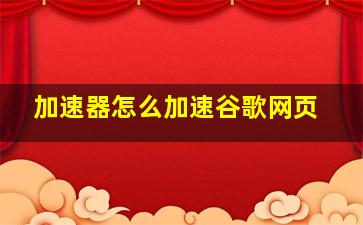 加速器怎么加速谷歌网页